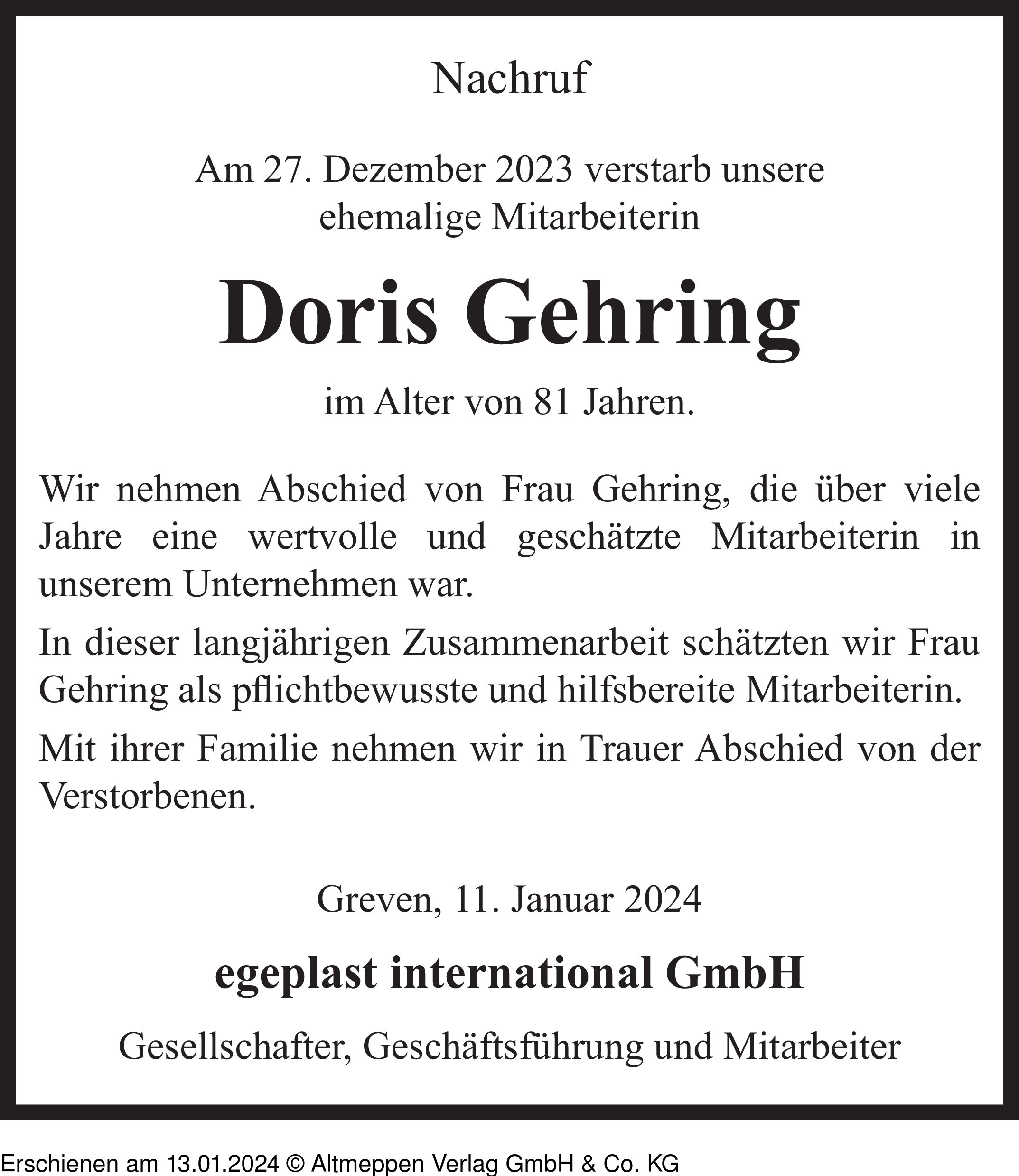 Nachruf

Am 27. Dezember 2023 verstarb unsere ehemalige Mitarbeiterin

Doris Gehring

im Alter von 81 Jahren.

Wir nehmen Abschied von Frau Gehring, die über viele Jahre eine wertvolle und geschätzte Mitarbeiterin in unserem Unternehmen war.

In dieser langjährigen Zusammenarbeit schätzten wir Frau Gehring als pflichtbewusste und hilfsbereite Mitarbeiterin.

Mit ihrer Familie nehmen wir in Trauer Abschied von der Verstorbenen.

Greven, 11. Januar 2024

egeplast international GmbH

Gesellschafter, Geschäftsführung und Mitarbeiter

Erschienen am 13.01.2024 © Altmeppen Verlag GmbH & Co. KG